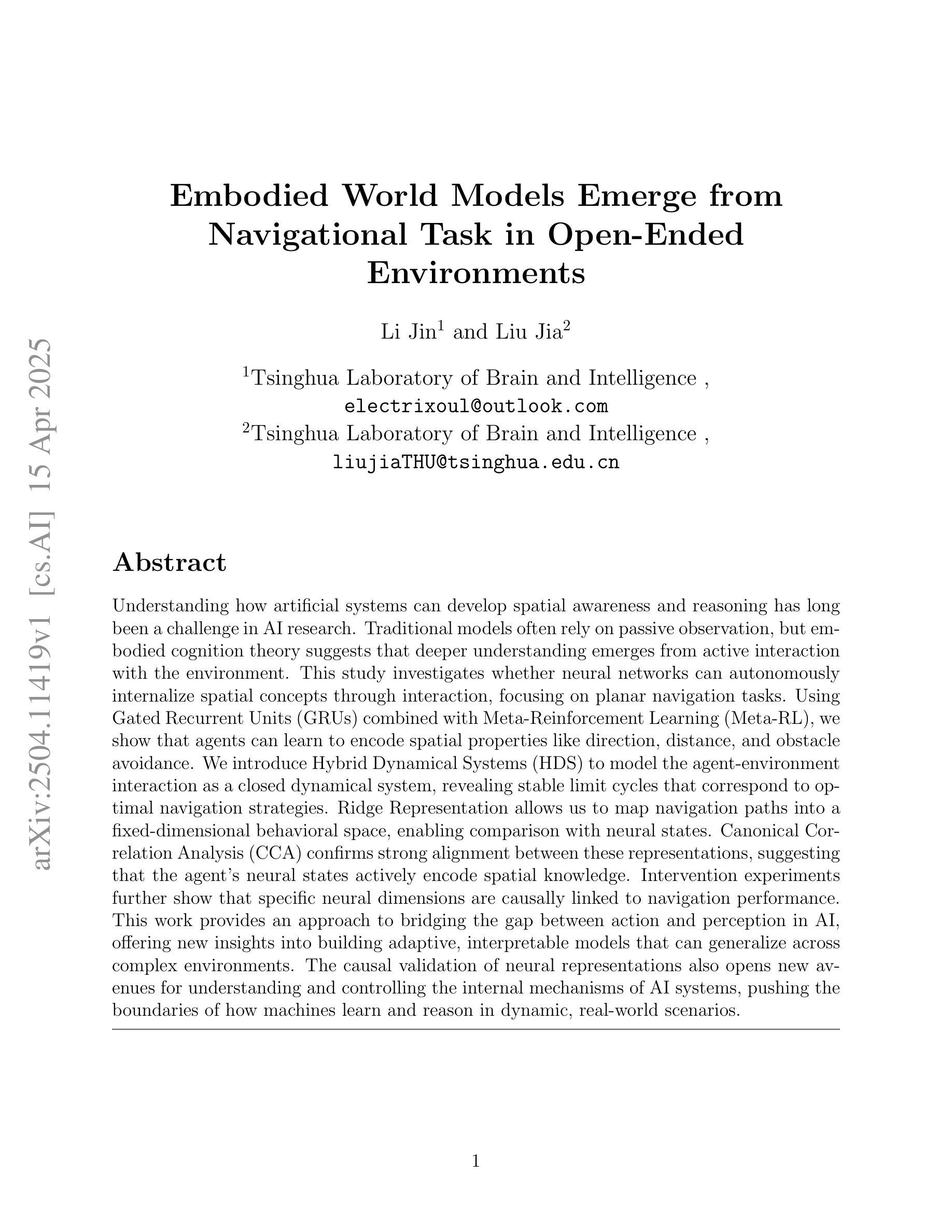 arXiv:2504.11419v1 [cs.AI] 15 Apr 2025

Embodied World Models Emerge from Navigational Task in Open-Ended Environments

Li Jin$^1$ and Liu Jia$^2$

$^1$Tsinghua Laboratory of Brain and Intelligence , electrixoul@outlook.com
$^2$Tsinghua Laboratory of Brain and Intelligence , liujiaTHU@tsinghua.edu.cn

Abstract

Understanding how artificial systems can develop spatial awareness and reasoning has long been a challenge in AI research. Traditional models often rely on passive observation, but embodied cognition theory suggests that deeper understanding emerges from active interaction with the environment. This study investigates whether neural networks can autonomously internalize spatial concepts through interaction, focusing on planar navigation tasks. Using Gated Recurrent Units (GRUs) combined with Meta-Reinforcement Learning (Meta-RL), we show that agents can learn to encode spatial properties like direction, distance, and obstacle avoidance. We introduce Hybrid Dynamical Systems (HDS) to model the agent-environment interaction as a closed dynamical system, revealing stable limit cycles that correspond to optimal navigation strategies. Ridge Representation allows us to map navigation paths into a fixed-dimensional behavioral space, enabling comparison with neural states. Canonical Correlation Analysis (CCA) confirms strong alignment between these representations, suggesting that the agent's neural states actively encode spatial knowledge. Intervention experiments further show that specific neural dimensions are causally linked to navigation performance. This work provides an approach to bridging the gap between action and perception in AI, offering new insights into building adaptive, interpretable models that can generalize across complex environments. The causal validation of neural representations also opens new avenues for understanding and controlling the internal mechanisms of AI systems, pushing the boundaries of how machines learn and reason in dynamic, real-world scenarios.

1